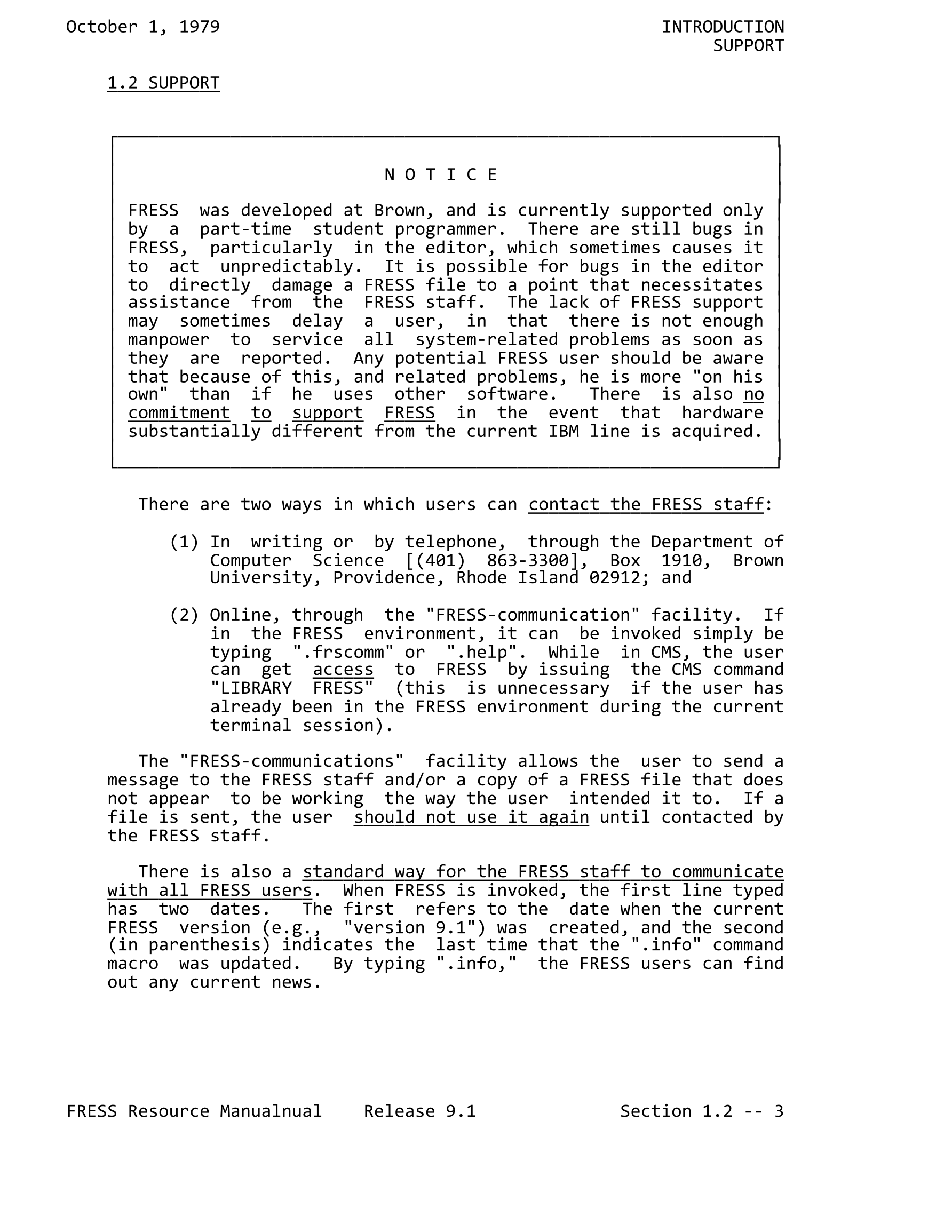 October 1, 1979

INTRODUCTION
SUPPORT

1.2 SUPPORT

N O T I C E

FRESS was developed at Brown, and is currently supported only by a part-time student programmer. There are still bugs in FRESS, particularly in the editor, which sometimes causes it to act unpredictably. It is possible for bugs in the editor to directly damage a FRESS file to a point that necessitates assistance from the FRESS staff. The lack of FRESS support may sometimes delay a user, in that there is not enough manpower to service all system-related problems as soon as they are reported. Any potential FRESS user should be aware that because of this, and related problems, he is more "on his own" than if he uses other software. There is also no commitment to support FRESS in the event that hardware substantially different from the current IBM line is acquired.

There are two ways in which users can contact the FRESS staff:

(1) In writing or by telephone, through the Department of Computer Science [(401) 863-3300], Box 1910, Brown University, Providence, Rhode Island 02912; and

(2) Online, through the "FRESS-communication" facility. If in the FRESS environment, it can be invoked simply be typing ".frscomm" or ".help". While in CMS, the user can get access to FRESS by issuing the CMS command "LIBRARY FRESS" (this is unnecessary if the user has already been in the FRESS environment during the current terminal session).

The "FRESS-communications" facility allows the user to send a message to the FRESS staff and/or a copy of a FRESS file that does not appear to be working the way the user intended it to. If a file is sent, the user should not use it again until contacted by the FRESS staff.

There is also a standard way for the FRESS staff to communicate with all FRESS users. When FRESS is invoked, the first line typed has two dates. The first refers to the date when the current FRESS version (e.g., "version 9.1") was created, and the second (in parenthesis) indicates the last time that the ".info" command macro was updated. By typing ".info," the FRESS users can find out any current news.

FRESS Resource Manualnual    Release 9.1    Section 1.2 -- 3